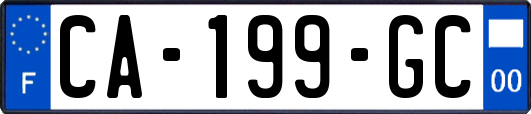 F

CA-199-GC

00